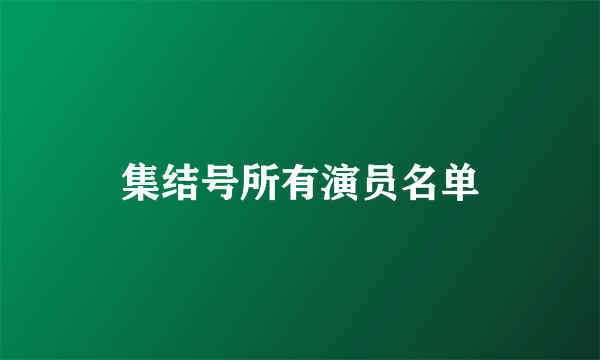 集结号所有演员名单